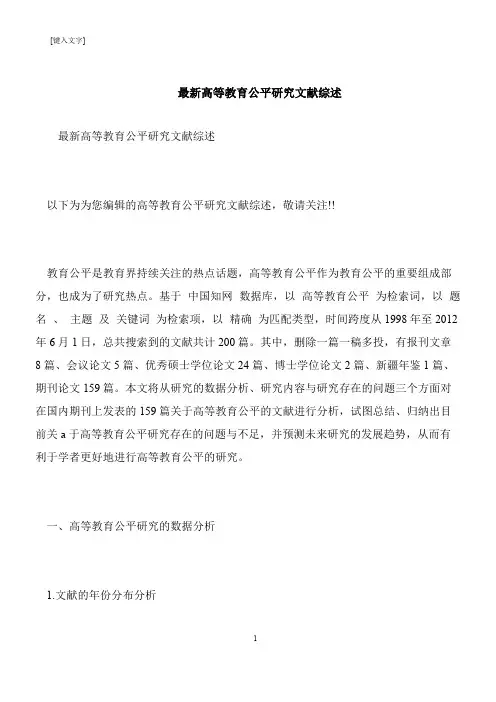 [键入文字]

最新高等教育公平研究文献综述

最新高等教育公平研究文献综述

以下为为您编辑的高等教育公平研究文献综述，敬请关注!!

教育公平是教育界持续关注的热点话题，高等教育公平作为教育公平的重要组成部分，也成为了研究热点。基于 中国知网 数据库，以 高等教育公平 为检索词，以 题名 、 主题 及 关键词 为检索项，以 精确 为匹配类型，时间跨度从 1998 年至 2012 年 6 月 1 日，总共搜索到的文献共计 200 篇。其中，删除一篇一稿多投，有报刊文章 8 篇、会议论文 5 篇、优秀硕士学位论文 24 篇、博士学位论文 2 篇、新疆年鉴 1 篇、期刊论文 159 篇。本文将从研究的数据分析、研究内容与研究存在的问题三个方面对在国内期刊上发表的 159 篇关于高等教育公平的文献进行分析，试图总结、归纳出目前关 a 于高等教育公平研究存在的问题与不足，并预测未来研究的发展趋势，从而有利于学者更好地进行高等教育公平的研究。

一、高等教育公平研究的数据分析

1.文献的年份分布分析

1